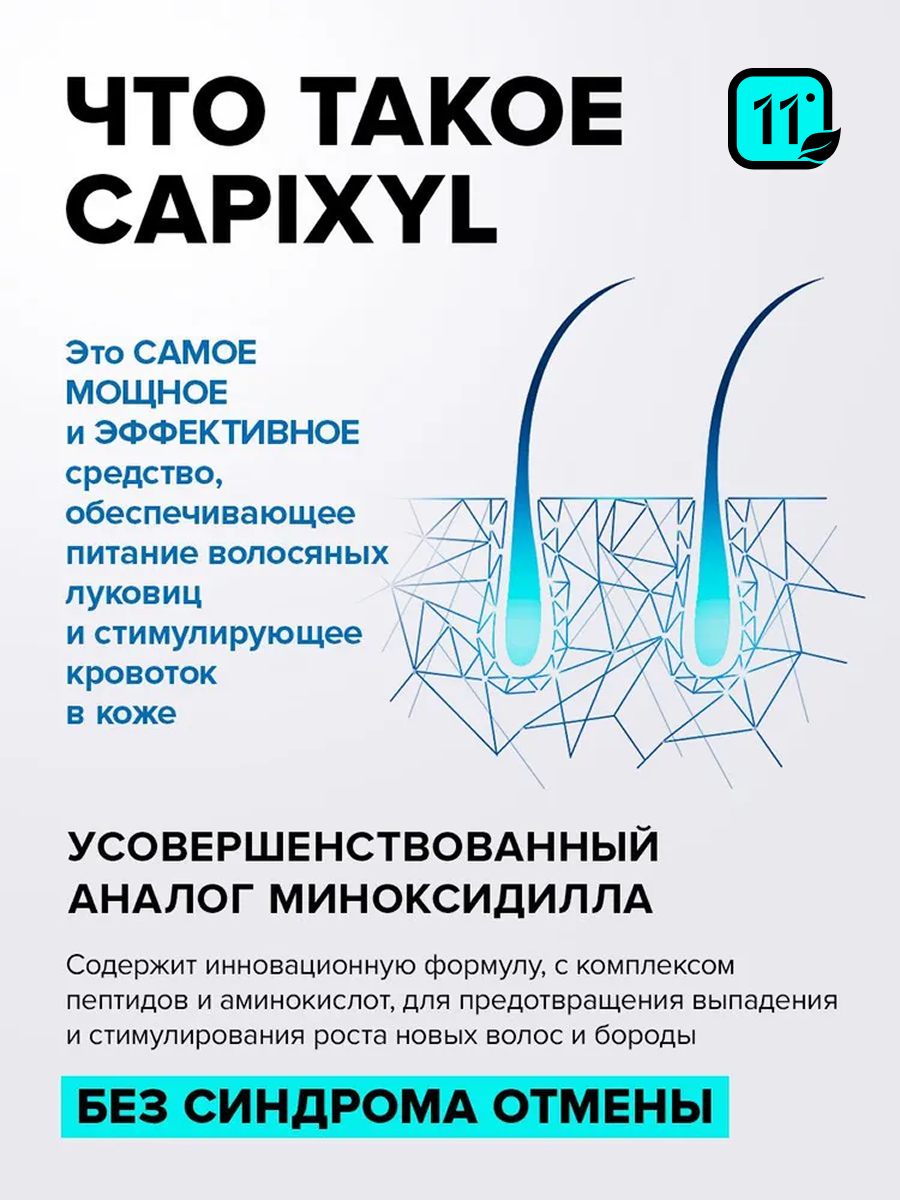 ЧТО ТАКОЕ CAPIXYL

11

Это САМОЕ МОЩНОЕ и ЭФФЕКТИВНОЕ средство, обеспечивающее питание волосяных луковиц и стимулирующее кровоток в коже

УСОВЕРШЕНСТВОВАННЫЙ АНАЛОГ МИНОКСИДИЛЛА

Содержит инновационную формулу, с комплексом пептидов и аминокислот, для предотвращения выпадения и стимулирования роста новых волос и бороды

БЕЗ СИНДРОМА ОТМЕНЫ